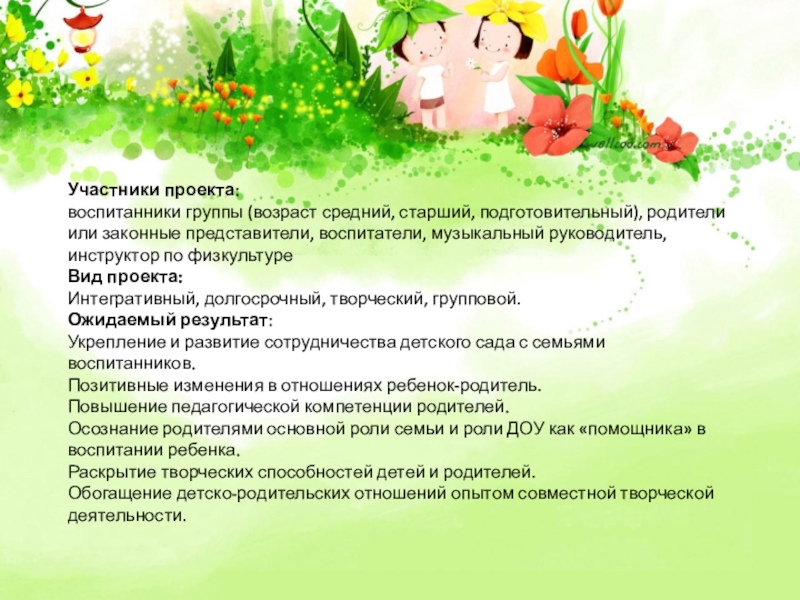 Участники проекта:
воспитанники группы (возраст средний, старший, подготовительный), родители или законные представители, воспитатели, музыкальный руководитель, инструктор по физкультуре

Вид проекта:
Интегративный, долгосрочный, творческий, групповой.

Ожидаемый результат:
Укрепление и развитие сотрудничества детского сада с семьями воспитанников.
Позитивные изменения в отношениях ребенок-родитель.
Повышение педагогической компетенции родителей.
Осознание родителями основной роли семьи и роли ДОУ как «помощника» в воспитании ребенка.
Раскрытие творческих способностей детей и родителей.
Обогащение детско-родительских отношений опытом совместной творческой деятельности.